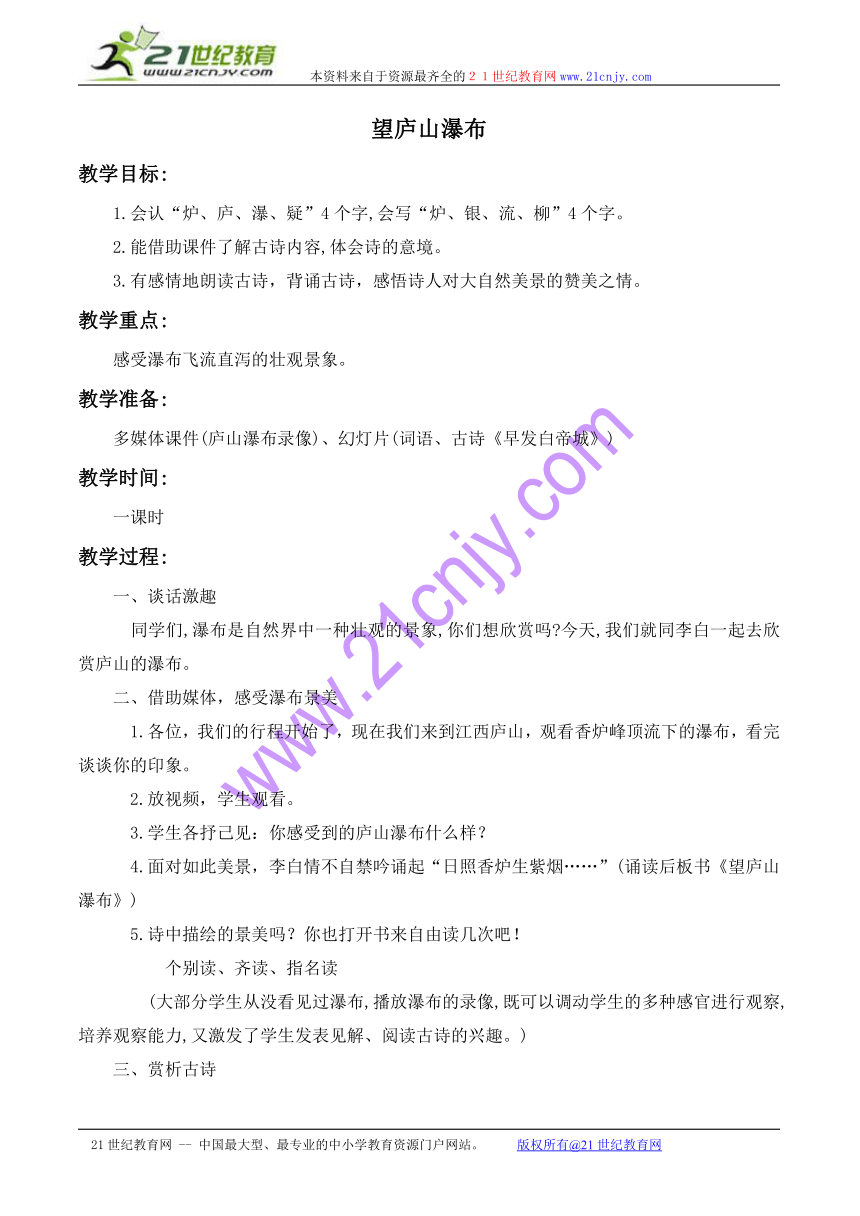 21世纪教育
www.21cnjy.com
本资料来自于资源最齐全的２１世纪教育网www.21cnjy.com

望庐山瀑布

教学目标:

1.会认“炉、庐、瀑、疑”4个字,会写“炉、银、流、柳”4个字。

2.能借助课件了解古诗内容,体会诗的意境。

3.有感情地朗读古诗，背诵古诗，感悟诗人对大自然美景的赞美之情。

教学重点:

感受瀑布飞流直泻的壮观景象。

教学准备:

多媒体课件(庐山瀑布录像)、幻灯片(词语、古诗《早发白帝城》)

教学时间:

一课时

教学过程:

一、谈话激趣

同学们,瀑布是自然界中一种壮观的景象,你们想欣赏吗?今天,我们就同李白一起去欣赏庐山的瀑布。

二、借助媒体，感受瀑布景美

1.各位，我们的行程开始了，现在我们来到江西庐山，观看香炉峰顶流下的瀑布，看完谈谈你的印象。

2.放视频，学生观看。

3.学生各抒己见：你感受到的庐山瀑布什么样？

4.面对如此美景，李白情不自禁吟诵起“日照香炉生紫烟……”(诵读后板书《望庐山瀑布》)

5.诗中描绘的景美吗？你也打开书来自由读几次吧！

个别读、齐读、指名读

(大部分学生从没看见过瀑布,播放瀑布的录像,既可以调动学生的多种感官进行观察,培养观察能力,又激发了学生发表见解、阅读古诗的兴趣。)

三、赏析古诗

www.21cnjy.com

21世纪教育网 -- 中国最大型、最专业的中小学教育资源门户网站。 版权所有@21世纪教育网